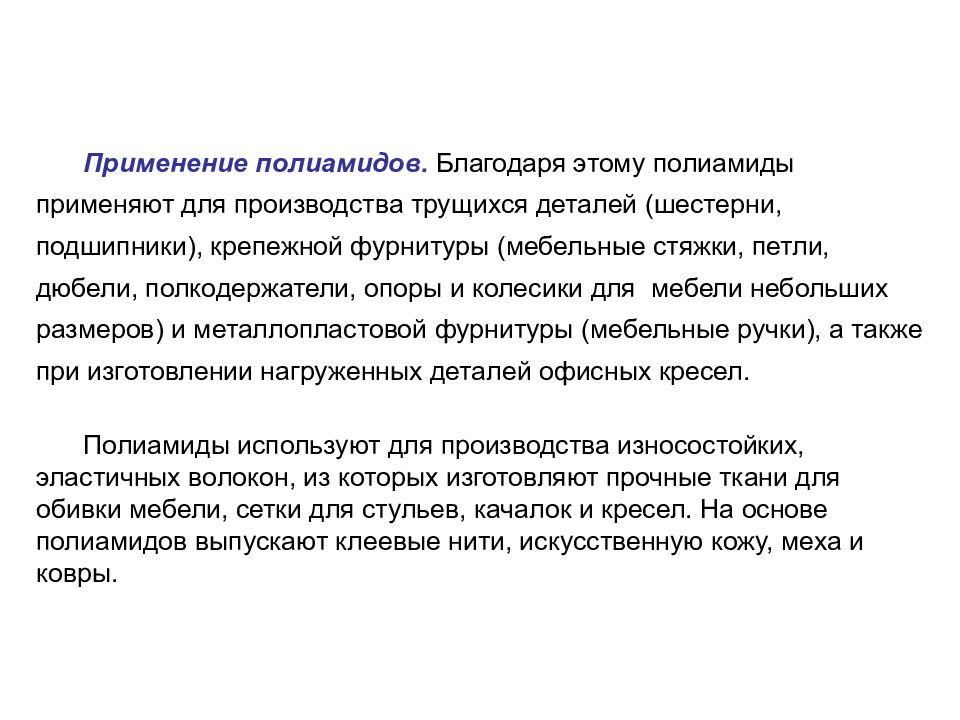 Применение полиамидов. Благодаря этому полиамиды применяют для производства трущихся деталей (шестерни, подшипники), крепежной фурнитуры (мебельные стяжки, петли, дюбели, полкодержатели, опоры и колесики для мебели небольших размеров) и металлопластовой фурнитуры (мебельные ручки), а также при изготовлении нагруженных деталей офисных кресел.

Полиамиды используют для производства износостойких, эластичных волокон, из которых изготовляют прочные ткани для обивки мебели, сетки для стульев, качалок и кресел. На основе полиамидов выпускают клеевые нити, искусственную кожу, меха и ковры.